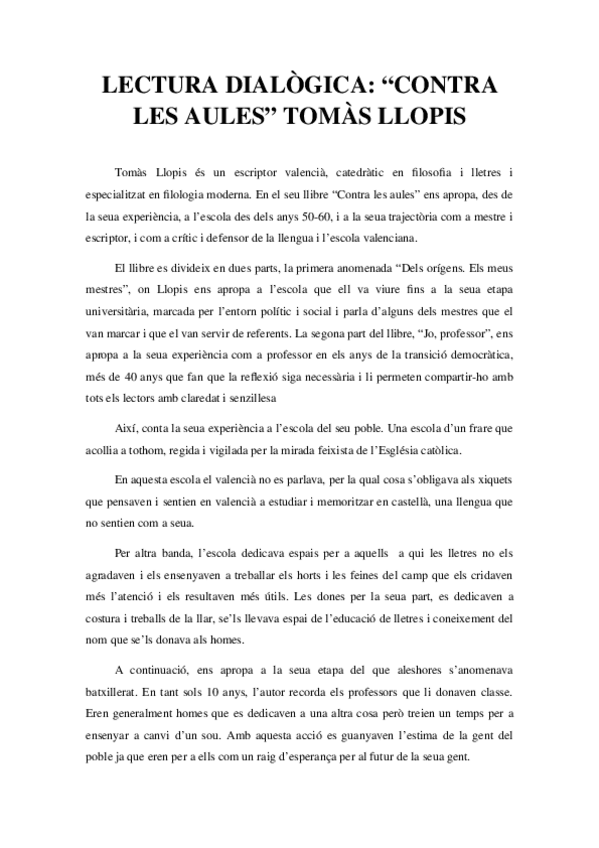 LECTURA DIALÒGICA: “CONTRA LES AULES” TOMÀS LLOPIS

Tomàs Llopis és un escriptor valencià, catedràtic en filosofia i lletres i especialitzat en filologia moderna. En el seu llibre “Contra les aules” ens apropa, des de la seua experiència, a l’escola des dels anys 50-60, i a la seua trajectòria com a mestre i escriptor, i com a crític i defensor de la llengua i l’escola valenciana.

El llibre es divideix en dues parts, la primera anomenada “Dels orígens. Els meus mestres”, on Llopis ens apropa a l’escola que ell va viure fins a la seua etapa universitària, marcada per l’entorn polític i social i parla d’alguns dels mestres que el van marcar i que el van servir de referents. La segona part del llibre, “Jo, professor”, ens apropa a la seua experiència com a professor en els anys de la transició democràtica, més de 40 anys que fan que la reflexió siga necessària i li permeten compartir-ho amb tots els lectors amb claredat i senzillesa

Així, conta la seua experiència a l’escola del seu poble. Una escola d’un frare que acollia a tothom, regida i vigilada per la mirada feixista de l’Església catòlica.

En aquesta escola el valencià no es parlava, per la qual cosa s’obligava als xiquets que pensaven i sentien en valencià a estudiar i memoritzar en castellà, una llengua que no sentien com a seua.

Per altra banda, l’escola dedicava espais per a aquells a qui les lletres no els agradaven i els ensenyaven a treballar els horts i les feines del camp que els cridaven més l’atenció i els resultaven més útils. Les dones per la seua part, es dedicaven a costura i treballs de la llar, se’ls llevava espai de l’educació de lletres i coneixement del nom que se’ls donava als homes.

A continuació, ens apropa a la seua etapa del que aleshores s’anomenava batxillerat. En tant sols 10 anys, l’autor recorda els professors que li donaven classe. Eren generalment homes que es dedicaven a una altra cosa però treien un temps per a ensenyar a canvi d’un sou. Amb aquesta acció es guanyaven l’estima de la gent del poble ja que eren per a ells com un raig d’esperança per al futur de la seua gent.